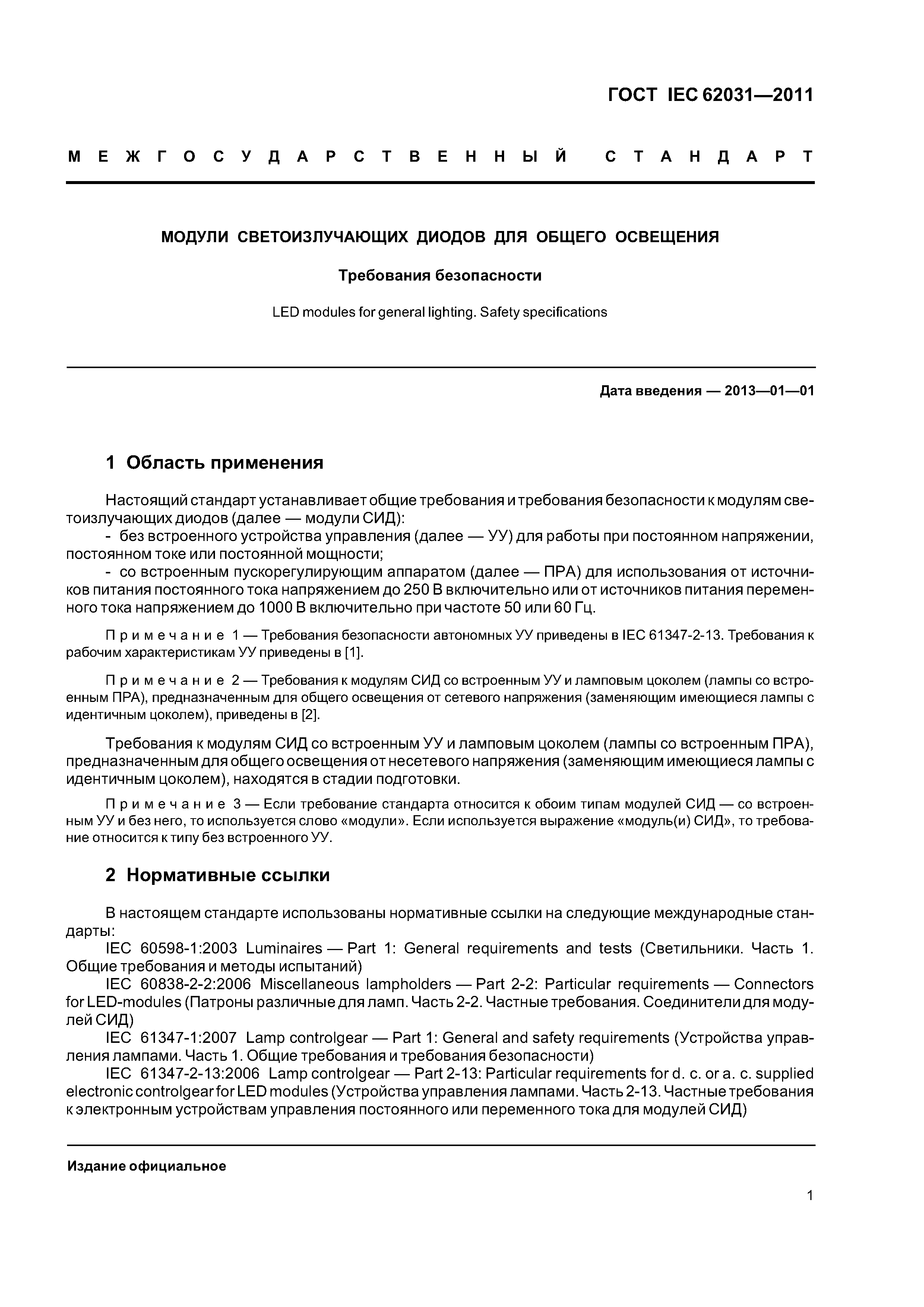 ГОСТ IEC 62031—2011

МЕЖГОСУДАРСТВЕННЫЙ СТАНДАРТ

МОДУЛИ СВЕТОИЗЛУЧАЮЩИХ ДИОДОВ ДЛЯ ОБЩЕГО ОСВЕЩЕНИЯ

Требования безопасности

LED modules for general lighting. Safety specifications

Дата введения — 2013—01—01

1 Область применения

Настоящий стандарт устанавливает общие требования и требования безопасности к модулям светоизлучающих диодов (далее — модули СИД):
- без встроенного устройства управления (далее — УУ) для работы при постоянном напряжении, постоянном токе или постоянной мощности;
- со встроенным пускорегулирующим аппаратом (далее — ПРА) для использования от источников питания постоянного тока напряжением до 250 В включительно или от источников питания переменного тока напряжением до 1000 В включительно при частоте 50 или 60 Гц.

Примечание 1 — Требования безопасности автономных УУ приведены в IEC 61347-2-13. Требования к рабочим характеристикам УУ приведены в [1].

Примечание 2 — Требования к модулям СИД со встроенным УУ и ламповым цоколем (лампы со встроенным ПРА), предназначенным для общего освещения от сетевого напряжения (заменяющим имеющиеся лампы с идентичным цоколем), приведены в [2].

Требования к модулям СИД со встроенным УУ и ламповым цоколем (лампы со встроенным ПРА), предназначенным для общего освещения от несетевого напряжения (заменяющим имеющиеся лампы с идентичным цоколем), находятся в стадии подготовки.

Примечание 3 — Если требование стандарта относится к обоим типам модулей СИД — со встроенным УУ и без него, то используется слово «модули». Если используется выражение «модуль(и) СИД», то требование относится к типу без встроенного УУ.

2 Нормативные ссылки

В настоящем стандарте использованы нормативные ссылки на следующие международные стандарты:
IEC 60598-1:2003 Luminaires — Part 1: General requirements and tests (Светильники. Часть 1. Общие требования и методы испытаний)
IEC 60838-2-2:2006 Miscellaneous lampholders — Part 2-2: Particular requirements — Connectors for LED-modules (Патроны различные для ламп. Часть 2-2. Частные требования. Соединители для модулей СИД)
IEC 61347-1:2007 Lamp controlgear — Part 1: General and safety requirements (Устройства управления лампами. Часть 1. Общие требования и требования безопасности)
IEC 61347-2-13:2006 Lamp controlgear — Part 2-13: Particular requirements for d. c. or a. c. supplied electronic controlgear for LED modules (Устройства управления лампами. Часть 2-13. Частные требования к электронным устройствам управления постоянного или переменного тока для модулей СИД)

Издание официальное

1